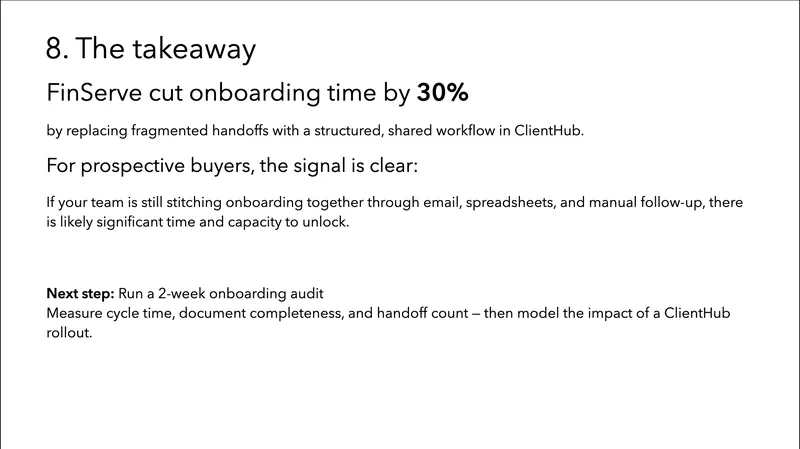 8. The takeaway

FinServe cut onboarding time by 30%

by replacing fragmented handoffs with a structured, shared workflow in ClientHub.

For prospective buyers, the signal is clear:

If your team is still stitching onboarding together through email, spreadsheets, and manual follow-up, there is likely significant time and capacity to unlock.

Next step: Run a 2-week onboarding audit
Measure cycle time, document completeness, and handoff count — then model the impact of a ClientHub rollout.